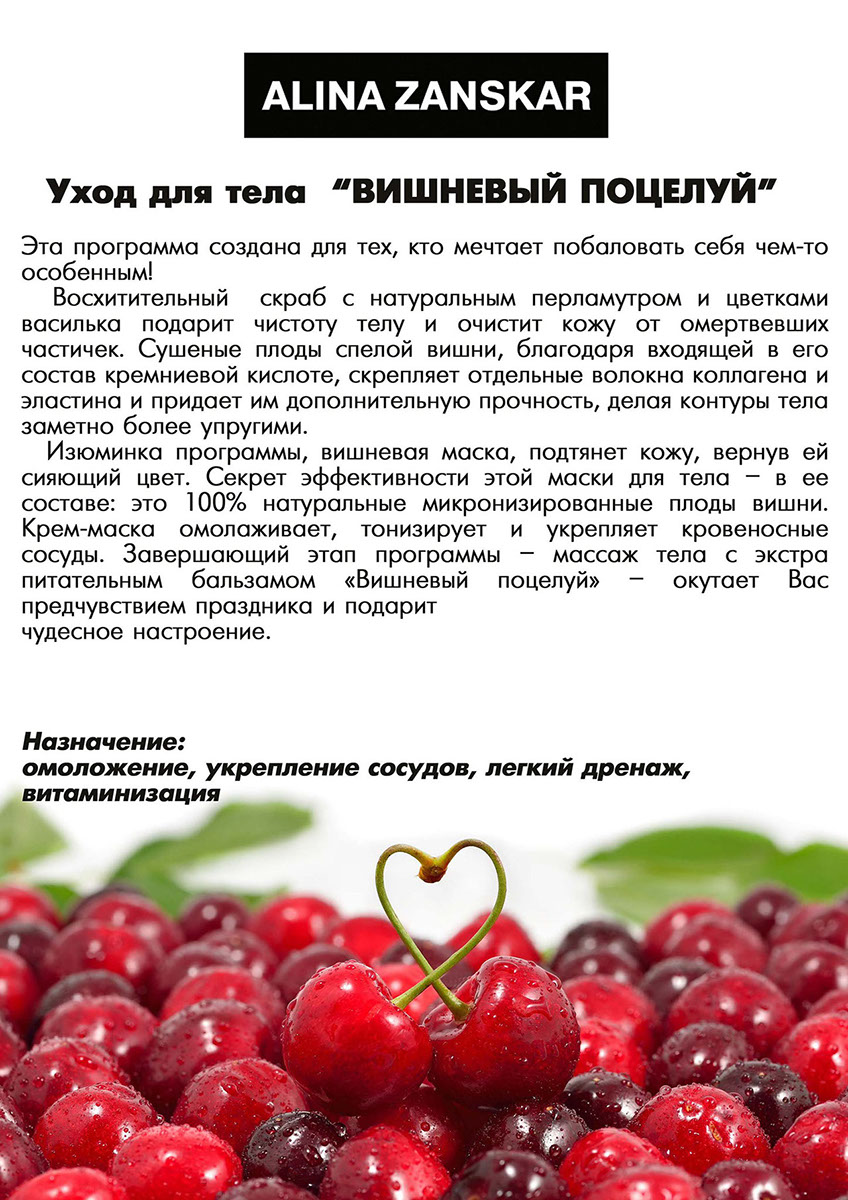 ALINA ZANSKAR

Уход для тела “ВИШНЕВЫЙ ПОЦЕЛУЙ”

Эта программа создана для тех, кто мечтает побаловать себя чем-то особенным!

Восхитительный скраб с натуральным перламутром и цветками василька подарит чистоту телу и очистит кожу от омертвевших частичек. Сушеные плоды спелой вишни, благодаря входящей в его состав кремниевой кислоте, скрепляет отдельные волокна коллагена и эластина и придает им дополнительную прочность, делая контуры тела заметно более упругими.

Изюминка программы, вишневая маска, подтянет кожу, вернув ей сияющий цвет. Секрет эффективности этой маски для тела – в ее составе: это 100% натуральные микронизированные плоды вишни. Крем-маска омолаживает, тонизирует и укрепляет кровеносные сосуды. Завершающий этап программы – массаж тела с экстра питательным бальзамом «Вишневый поцелуй» – окутает Вас предчувствием праздника и подарит чудесное настроение.

Назначение:
омоложение, укрепление сосудов, легкий дренаж, витаминизация